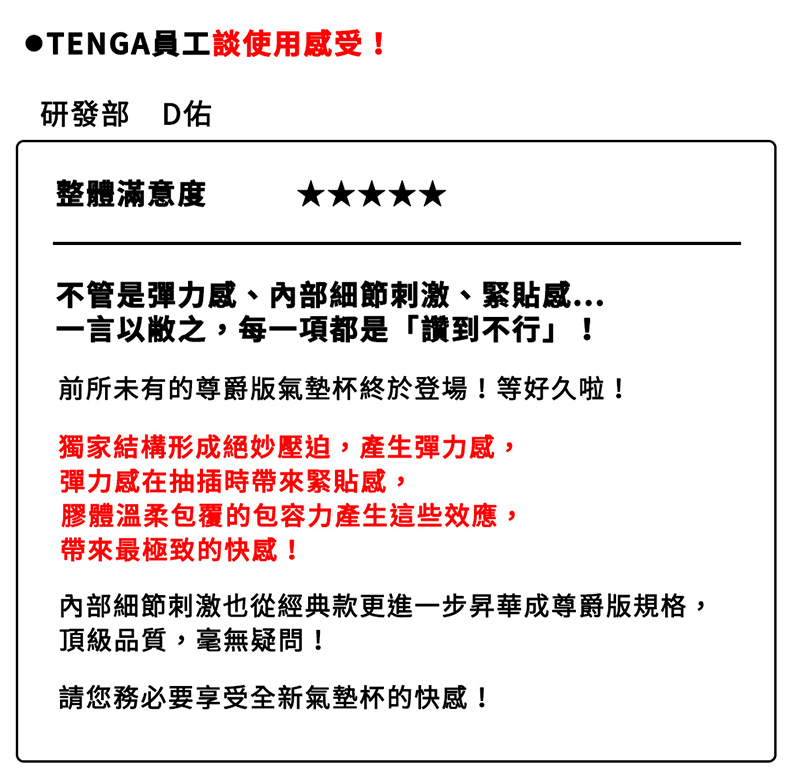 ●TENGA員工談使用感受！

研發部　D佑

整體滿意度　★★★★★

不管是彈力感、內部細節刺激、緊貼感…
一言以敝之，每一項都是「讚到不行」！

前所未有的尊爵版氣墊杯終於登場！等好久啦！

獨家結構形成絕妙壓迫，產生彈力感，
彈力感在抽插時帶來緊貼感，
膠體溫柔包覆的包容力產生這些效應，
帶來最極致的快感！

內部細節刺激也從經典款更進一步昇華成尊爵版規格，
頂級品質，毫無疑問！

請您務必要享受全新氣墊杯的快感！